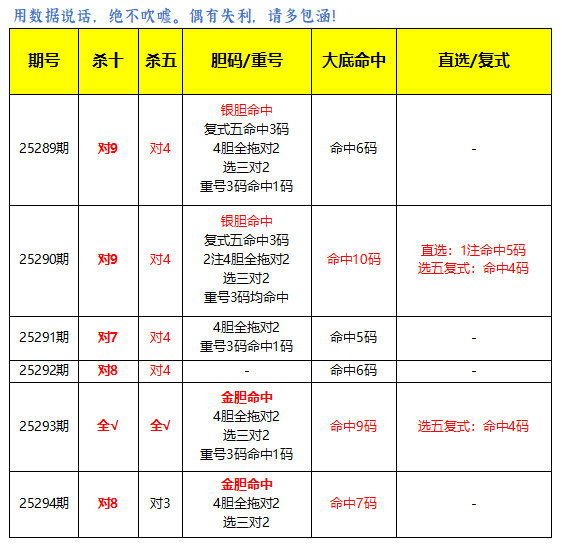 用数据说话，绝不吹嘘。偶有失利，请多包涵！

| 期号 | 杀十 | 杀五 | 胆码/重号 | 大底命中 | 直选/复式 |
|---|---|---|---|---|---|
| 25289期 | 对9 | 对4 | 银胆命中 复式五命中3码 4胆全拖对2 选三对2 重号3码命中1码 | 命中6码 | - |
| 25290期 | 对9 | 对4 | 银胆命中 复式五命中3码 2注4胆全拖对2 选三对2 重号3码均命中 | 命中10码 | 直选：1注命中5码 选五复式：命中4码 |
| 25291期 | 对7 | 对4 | 4胆全拖对2 重号3码命中1码 | 命中5码 | - |
| 25292期 | 对8 | 对4 | - | 命中6码 | - |
| 25293期 | 全√ | 全√ | 金胆命中 4胆全拖对2 选三对2 重号3码命中1码 | 命中9码 | 选五复式：命中4码 |
| 25294期 | 对8 | 对3 | 金胆命中 4胆全拖对2 选三对2 | 命中7码 | - |